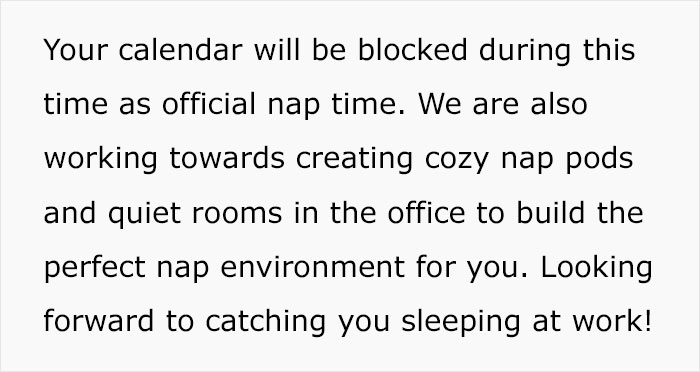 Your calendar will be blocked during this time as official nap time. We are also working towards creating cozy nap pods and quiet rooms in the office to build the perfect nap environment for you. Looking forward to catching you sleeping at work!